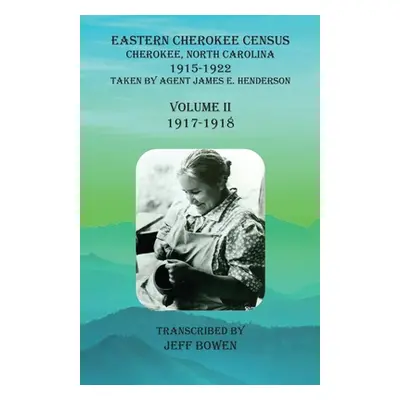 EASTERN CHEROKEE CENSUS
CHEROKEE, NORTH CAROLINA
1915-1922
TAKEN BY AGENT JAMES E. HENDERSON

VOLUME II
1917-1918

TRANSCRIBED BY
JEFF BOWEN